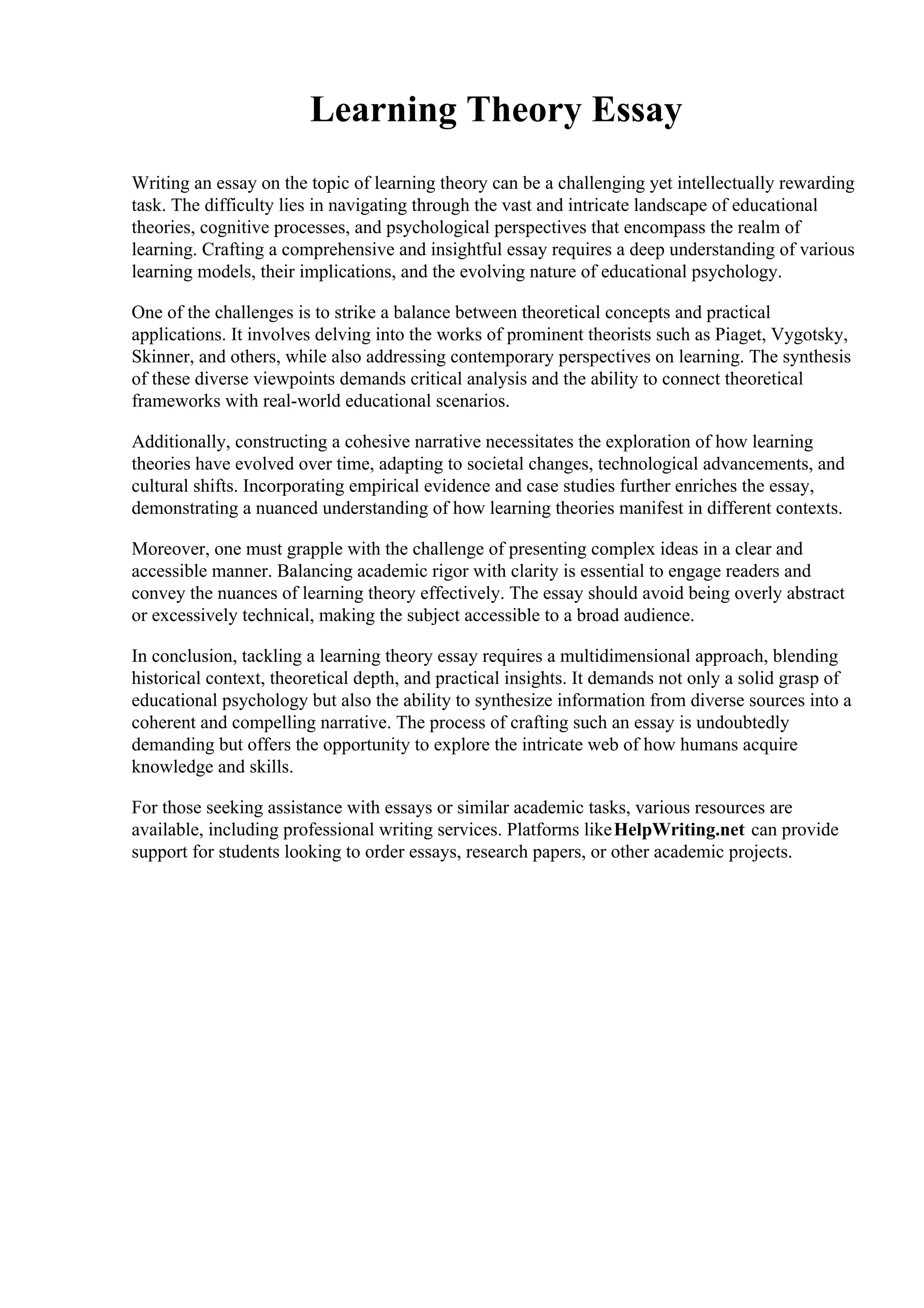 Learning Theory Essay

Writing an essay on the topic of learning theory can be a challenging yet intellectually rewarding task. The difficulty lies in navigating through the vast and intricate landscape of educational theories, cognitive processes, and psychological perspectives that encompass the realm of learning. Crafting a comprehensive and insightful essay requires a deep understanding of various learning models, their implications, and the evolving nature of educational psychology.

One of the challenges is to strike a balance between theoretical concepts and practical applications. It involves delving into the works of prominent theorists such as Piaget, Vygotsky, Skinner, and others, while also addressing contemporary perspectives on learning. The synthesis of these diverse viewpoints demands critical analysis and the ability to connect theoretical frameworks with real-world educational scenarios.

Additionally, constructing a cohesive narrative necessitates the exploration of how learning theories have evolved over time, adapting to societal changes, technological advancements, and cultural shifts. Incorporating empirical evidence and case studies further enriches the essay, demonstrating a nuanced understanding of how learning theories manifest in different contexts.

Moreover, one must grapple with the challenge of presenting complex ideas in a clear and accessible manner. Balancing academic rigor with clarity is essential to engage readers and convey the nuances of learning theory effectively. The essay should avoid being overly abstract or excessively technical, making the subject accessible to a broad audience.

In conclusion, tackling a learning theory essay requires a multidimensional approach, blending historical context, theoretical depth, and practical insights. It demands not only a solid grasp of educational psychology but also the ability to synthesize information from diverse sources into a coherent and compelling narrative. The process of crafting such an essay is undoubtedly demanding but offers the opportunity to explore the intricate web of how humans acquire knowledge and skills.

For those seeking assistance with essays or similar academic tasks, various resources are available, including professional writing services. Platforms like HelpWriting.net can provide support for students looking to order essays, research papers, or other academic projects.